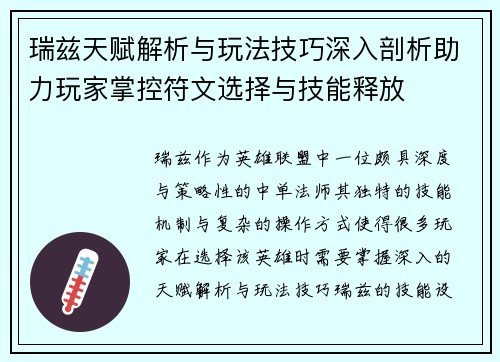 瑞兹天赋解析与玩法技巧深入剖析助力玩家掌控符文选择与技能释放

瑞兹作为英雄联盟中一位颇具深度与策略性的中单法师其独特的技能机制与复杂的操作方式使得很多玩家在选择该英雄时需要掌握深入的天赋解析与玩法技巧瑞兹的技能设